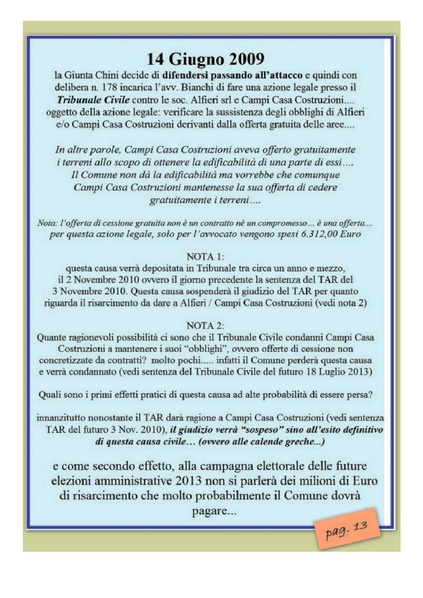 14 Giugno 2009

la Giunta Chini decide di difendersi passando all'attacco e quindi con delibera n. 178 incarica l'avv. Bianchi di fare una azione legale presso il Tribunale Civile contro le soc. Alfieri srl e Campi Casa Costruzioni.... oggetto della azione legale: verificare la sussistenza degli obblighi di Alfieri e/o Campi Casa Costruzioni derivanti dalla offerta gratuita delle aree....

In altre parole, Campi Casa Costruzioni aveva offerto gratuitamente i terreni allo scopo di ottenere la edificabilità di una parte di essi.... Il Comune non dà la edificabilità ma vorrebbe che comunque Campi Casa Costruzioni mantenesse la sua offerta di cedere gratuitamente i terreni....

Nota: l'offerta di cessione gratuita non è un contratto né un compromesso... è una offerta.... per questa azione legale, solo per l'avvocato vengono spesi 6.312,00 Euro

NOTA 1:
questa causa verrà depositata in Tribunale tra circa un anno e mezzo, il 2 Novembre 2010 ovvero il giorno precedente la sentenza del TAR del 3 Novembre 2010. Questa causa sospenderà il giudizio del TAR per quanto riguarda il risarcimento da dare a Alfieri / Campi Casa Costruzioni (vedi nota 2)

NOTA 2:
Quante ragionevoli possibilità ci sono che il Tribunale Civile condanni Campi Casa Costruzioni a mantenere i suoi "obblighi", ovvero offerte di cessione non concretizzate da contratti? molto pochi..... infatti il Comune perderà questa causa e verrà condannato (vedi sentenza del Tribunale Civile del futuro 18 Luglio 2013)

Quali sono i primi effetti pratici di questa causa ad alte probabilità di essere persa?

innanzitutto nonostante il TAR darà ragione a Campi Casa Costruzioni (vedi sentenza TAR del futuro 3 Nov. 2010), il giudizio verrà "sospeso" sino all'esito definitivo di questa causa civile... (ovvero alle calende greche...)

e come secondo effetto, alla campagna elettorale delle future elezioni amministrative 2013 non si parlerà dei milioni di Euro di risarcimento che molto probabilmente il Comune dovrà pagare...

pag. 13